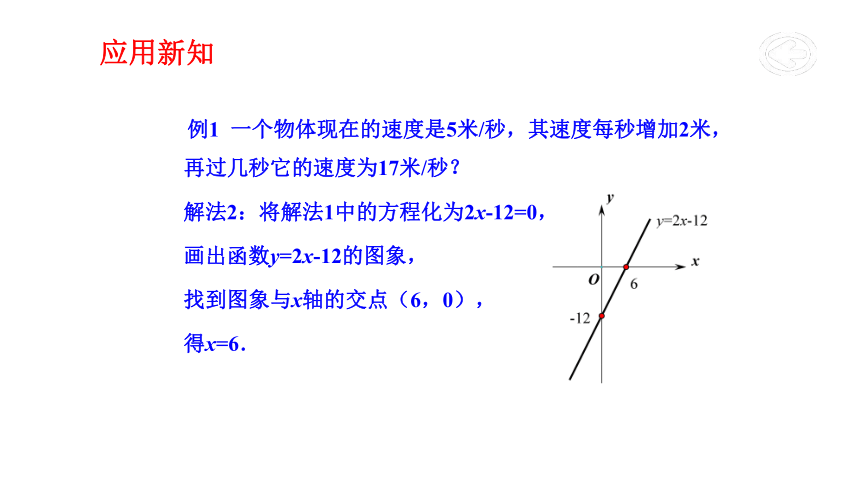 应用新知

例1 一个物体现在的速度是5米/秒，其速度每秒增加2米，再过几秒它的速度为17米/秒？

解法2：将解法1中的方程化为$2x-12=0$，

画出函数$y=2x-12$的图象，

找到图象与$x$轴的交点（6，0），

得$x=6$.

$y$

$y=2x-12$

$x$

$O$

6

-12